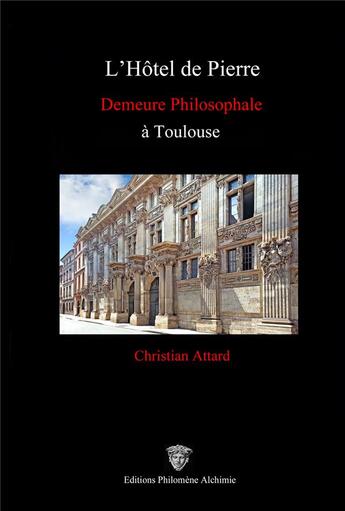 L’Hôtel de Pierre

Demeure Philosophale

à Toulouse

Christian Attard

Editions Philomène Alchimie